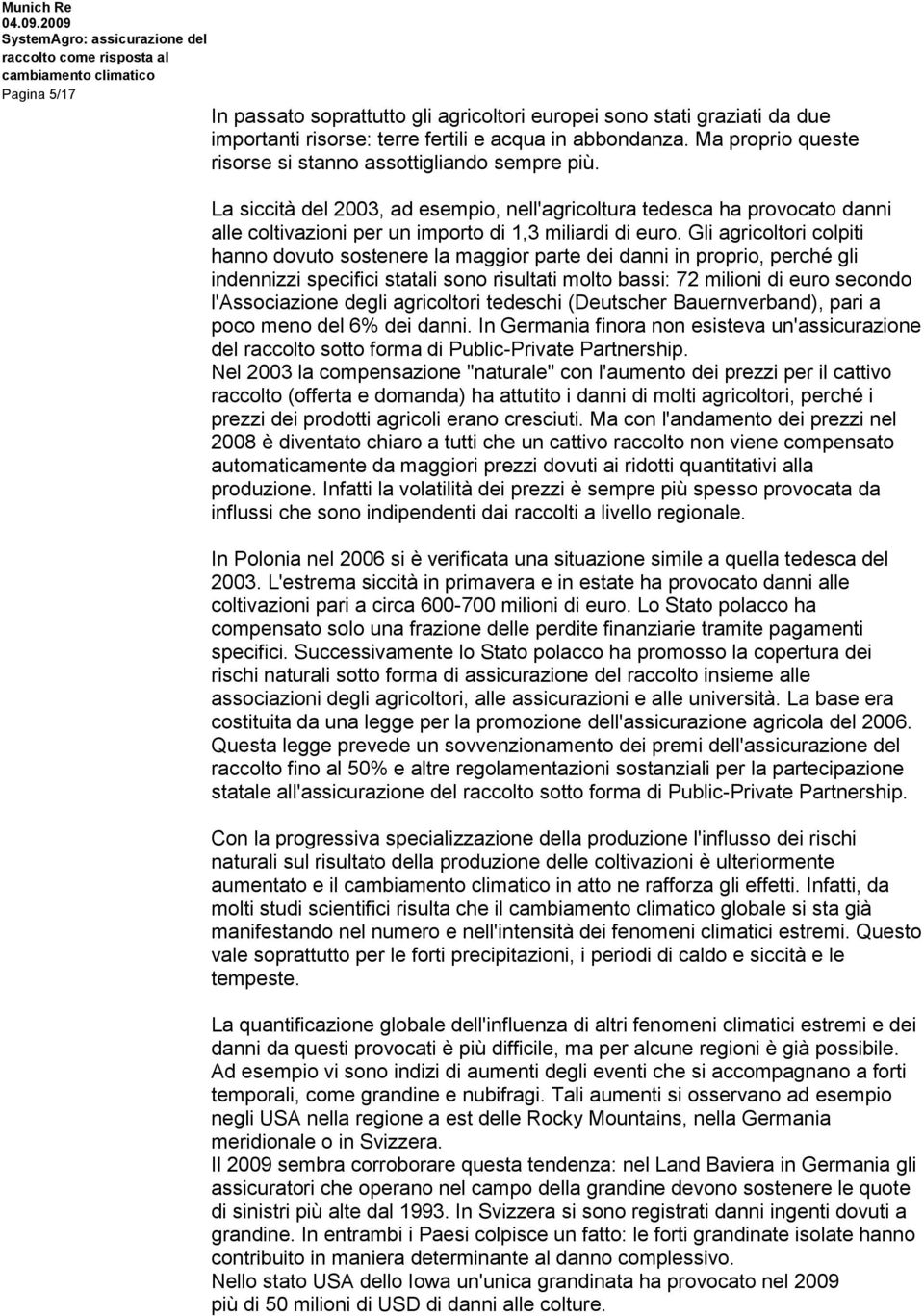 Munich Re
04.09.2009
SystemAgro: assicurazione del raccolto come risposta al cambiamento climatico
Pagina 5/17

In passato soprattutto gli agricoltori europei sono stati graziati da due importanti risorse: terre fertili e acqua in abbondanza. Ma proprio queste risorse si stanno assottigliando sempre più.

La siccità del 2003, ad esempio, nell'agricoltura tedesca ha provocato danni alle coltivazioni per un importo di 1,3 miliardi di euro. Gli agricoltori colpiti hanno dovuto sostenere la maggior parte dei danni in proprio, perché gli indennizzi specifici statali sono risultati molto bassi: 72 milioni di euro secondo l'Associazione degli agricoltori tedeschi (Deutscher Bauernverband), pari a poco meno del 6% dei danni. In Germania finora non esisteva un'assicurazione del raccolto sotto forma di Public-Private Partnership.
Nel 2003 la compensazione "naturale" con l'aumento dei prezzi per il cattivo raccolto (offerta e domanda) ha attutito i danni di molti agricoltori, perché i prezzi dei prodotti agricoli erano cresciuti. Ma con l'andamento dei prezzi nel 2008 è diventato chiaro a tutti che un cattivo raccolto non viene compensato automaticamente da maggiori prezzi dovuti ai ridotti quantitativi alla produzione. Infatti la volatilità dei prezzi è sempre più spesso provocata da influssi che sono indipendenti dai raccolti a livello regionale.

In Polonia nel 2006 si è verificata una situazione simile a quella tedesca del 2003. L'estrema siccità in primavera e in estate ha provocato danni alle coltivazioni pari a circa 600-700 milioni di euro. Lo Stato polacco ha compensato solo una frazione delle perdite finanziarie tramite pagamenti specifici. Successivamente lo Stato polacco ha promosso la copertura dei rischi naturali sotto forma di assicurazione del raccolto insieme alle associazioni degli agricoltori, alle assicurazioni e alle università. La base era costituita da una legge per la promozione dell'assicurazione agricola del 2006. Questa legge prevede un sovvenzionamento dei premi dell'assicurazione del raccolto fino al 50% e altre regolamentazioni sostanziali per la partecipazione statale all'assicurazione del raccolto sotto forma di Public-Private Partnership.

Con la progressiva specializzazione della produzione l'influsso dei rischi naturali sul risultato della produzione delle coltivazioni è ulteriormente aumentato e il cambiamento climatico in atto ne rafforza gli effetti. Infatti, da molti studi scientifici risulta che il cambiamento climatico globale si sta già manifestando nel numero e nell'intensità dei fenomeni climatici estremi. Questo vale soprattutto per le forti precipitazioni, i periodi di caldo e siccità e le tempeste.

La quantificazione globale dell'influenza di altri fenomeni climatici estremi e dei danni da questi provocati è più difficile, ma per alcune regioni è già possibile. Ad esempio vi sono indizi di aumenti degli eventi che si accompagnano a forti temporali, come grandine e nubifragi. Tali aumenti si osservano ad esempio negli USA nella regione a est delle Rocky Mountains, nella Germania meridionale o in Svizzera.
Il 2009 sembra corroborare questa tendenza: nel Land Baviera in Germania gli assicuratori che operano nel campo della grandine devono sostenere le quote di sinistri più alte dal 1993. In Svizzera si sono registrati danni ingenti dovuti a grandine. In entrambi i Paesi colpisce un fatto: le forti grandinate isolate hanno contribuito in maniera determinante al danno complessivo.
Nello stato USA dello Iowa un'unica grandinata ha provocato nel 2009 più di 50 milioni di USD di danni alle colture.